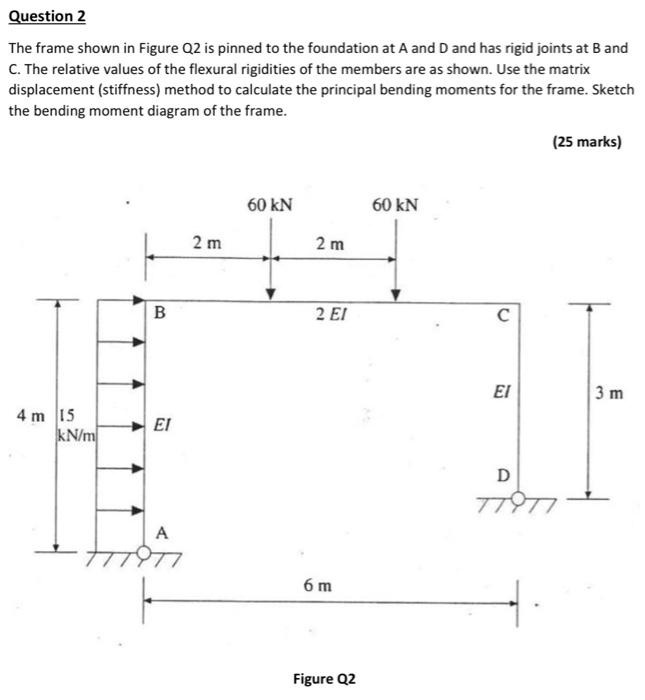 Question 2

The frame shown in Figure Q2 is pinned to the foundation at A and D and has rigid joints at B and C. The relative values of the flexural rigidities of the members are as shown. Use the matrix displacement (stiffness) method to calculate the principal bending moments for the frame. Sketch the bending moment diagram of the frame.

(25 marks)

60 kN
60 kN
2 m
2 m
B
2 EI
C
EI
3 m
4 m
15 kN/m
EI
D
A
6 m

Figure Q2